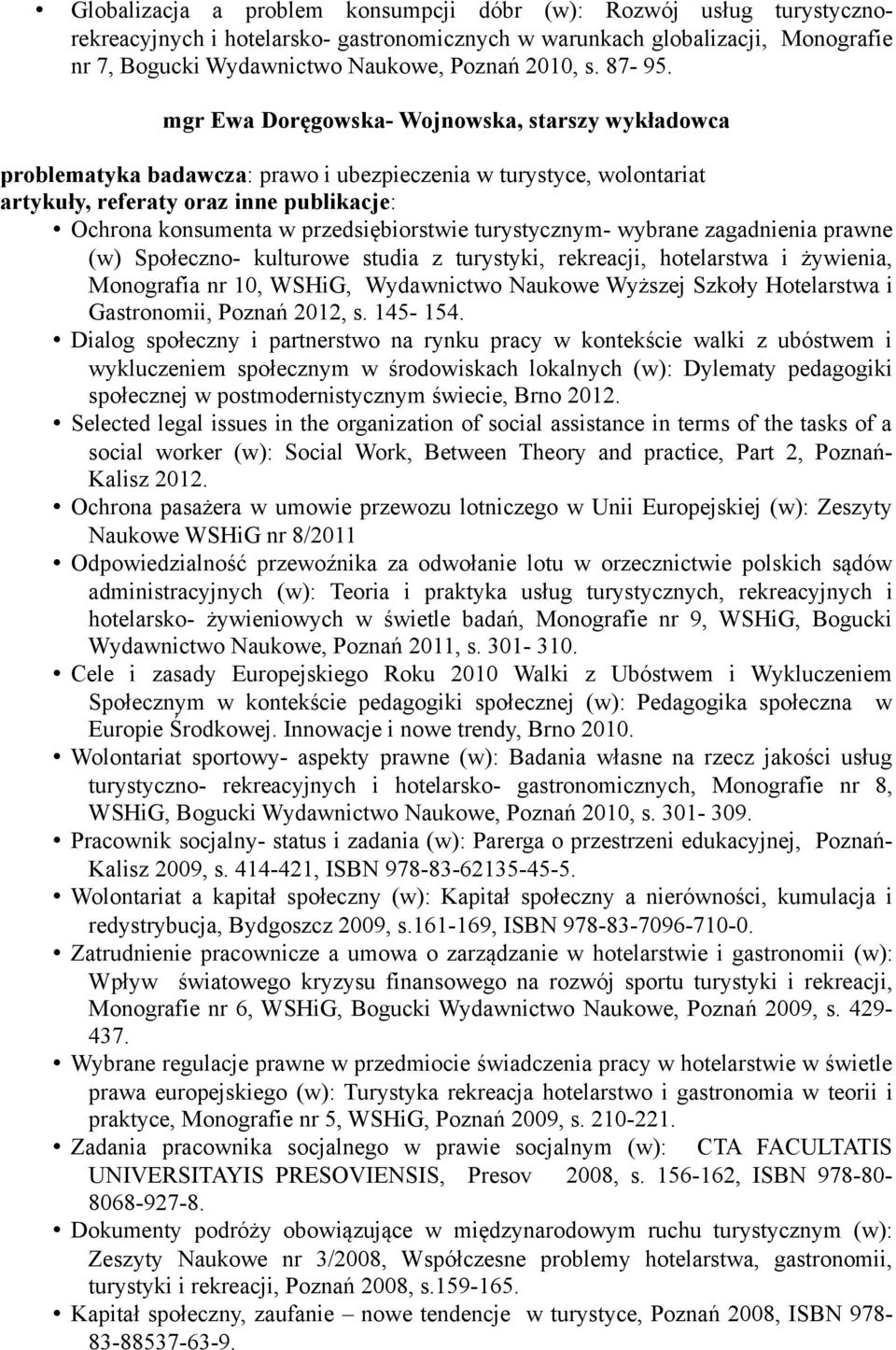 • Globalizacja a problem konsumpcji dóbr (w): Rozwój usług turystyczno-rekreacyjnych i hotelarsko- gastronomicznych w warunkach globalizacji, Monografie nr 7, Bogucki Wydawnictwo Naukowe, Poznań 2010, s. 87- 95.

mgr Ewa Doręgowska- Wojnowska, starszy wykładowca

problematyka badawcza: prawo i ubezpieczenia w turystyce, wolontariat
artykuły, referaty oraz inne publikacje:

• Ochrona konsumenta w przedsiębiorstwie turystycznym- wybrane zagadnienia prawne (w) Społeczno- kulturowe studia z turystyki, rekreacji, hotelarstwa i żywienia, Monografia nr 10, WSHiG, Wydawnictwo Naukowe Wyższej Szkoły Hotelarstwa i Gastronomii, Poznań 2012, s. 145- 154.
• Dialog społeczny i partnerstwo na rynku pracy w kontekście walki z ubóstwem i wykluczeniem społecznym w środowiskach lokalnych (w): Dylematy pedagogiki społecznej w postmodernistycznym świecie, Brno 2012.
• Selected legal issues in the organization of social assistance in terms of the tasks of a social worker (w): Social Work, Between Theory and practice, Part 2, Poznań-Kalisz 2012.
• Ochrona pasażera w umowie przewozu lotniczego w Unii Europejskiej (w): Zeszyty Naukowe WSHiG nr 8/2011
• Odpowiedzialność przewoźnika za odwołanie lotu w orzecznictwie polskich sądów administracyjnych (w): Teoria i praktyka usług turystycznych, rekreacyjnych i hotelarsko- żywieniowych w świetle badań, Monografie nr 9, WSHiG, Bogucki Wydawnictwo Naukowe, Poznań 2011, s. 301- 310.
• Cele i zasady Europejskiego Roku 2010 Walki z Ubóstwem i Wykluczeniem Społecznym w kontekście pedagogiki społecznej (w): Pedagogika społeczna w Europie Środkowej. Innowacje i nowe trendy, Brno 2010.
• Wolontariat sportowy- aspekty prawne (w): Badania własne na rzecz jakości usług turystyczno- rekreacyjnych i hotelarsko- gastronomicznych, Monografie nr 8, WSHiG, Bogucki Wydawnictwo Naukowe, Poznań 2010, s. 301- 309.
• Pracownik socjalny- status i zadania (w): Parerga o przestrzeni edukacyjnej, Poznań-Kalisz 2009, s. 414-421, ISBN 978-83-62135-45-5.
• Wolontariat a kapitał społeczny (w): Kapitał społeczny a nierówności, kumulacja i redystrybucja, Bydgoszcz 2009, s.161-169, ISBN 978-83-7096-710-0.
• Zatrudnienie pracownicze a umowa o zarządzanie w hotelarstwie i gastronomii (w): Wpływ światowego kryzysu finansowego na rozwój sportu turystyki i rekreacji, Monografie nr 6, WSHiG, Bogucki Wydawnictwo Naukowe, Poznań 2009, s. 429-437.
• Wybrane regulacje prawne w przedmiocie świadczenia pracy w hotelarstwie w świetle prawa europejskiego (w): Turystyka rekreacja hotelarstwo i gastronomia w teorii i praktyce, Monografie nr 5, WSHiG, Poznań 2009, s. 210-221.
• Zadania pracownika socjalnego w prawie socjalnym (w): CTA FACULTATIS UNIVERSITAYIS PRESOVIENSIS, Presov 2008, s. 156-162, ISBN 978-80-8068-927-8.
• Dokumenty podróży obowiązujące w międzynarodowym ruchu turystycznym (w): Zeszyty Naukowe nr 3/2008, Współczesne problemy hotelarstwa, gastronomii, turystyki i rekreacji, Poznań 2008, s.159-165.
• Kapitał społeczny, zaufanie – nowe tendencje w turystyce, Poznań 2008, ISBN 978-83-88537-63-9.